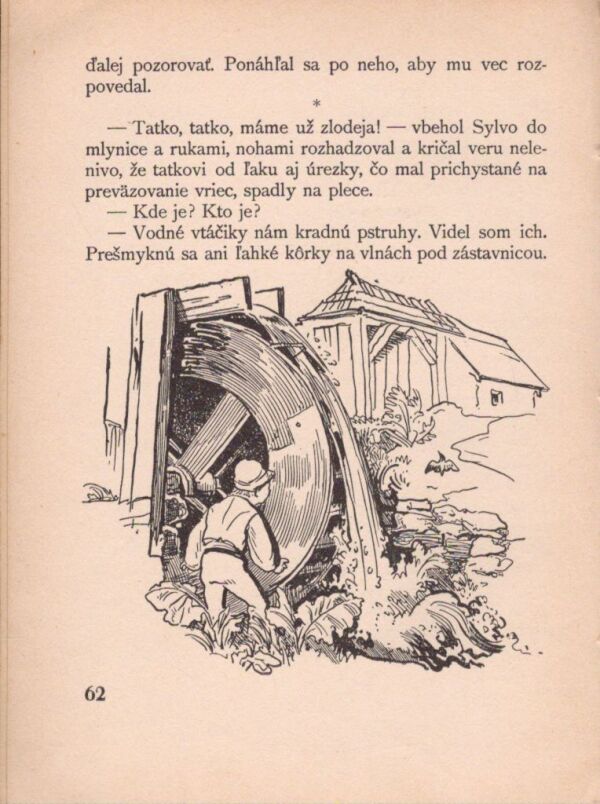 ďalej pozorovať. Ponáhľal sa po neho, aby mu vec rozpovedal.

*

— Tatko, tatko, máme už zlodeja! — vbehol Sylvo do mlynice a rukami, nohami rozhadzoval a kričal veru nelenivo, že tatkovi od ľaku aj úrezky, čo mal prichystané na preväzovanie vriec, spadly na plece.

— Kde je? Kto je?

— Vodné vtáčiky nám kradnú pstruhy. Videl som ich. Prešmyknú sa ani ľahké kôrky na vlnách pod zástavnicou.

62